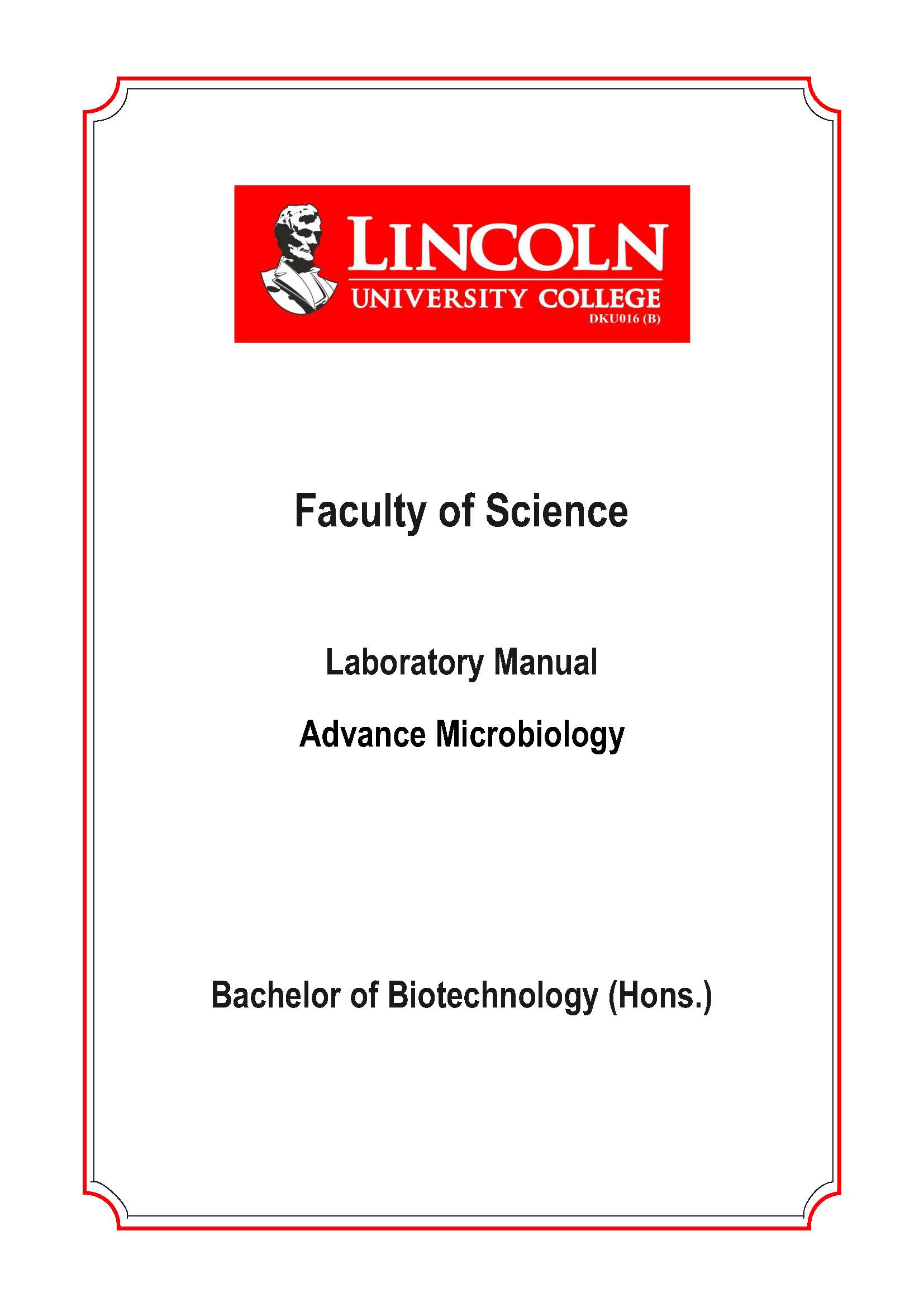 LINCOLN
UNIVERSITY COLLEGE
DKU016 (B)

Faculty of Science

Laboratory Manual

Advance Microbiology

Bachelor of Biotechnology (Hons.)